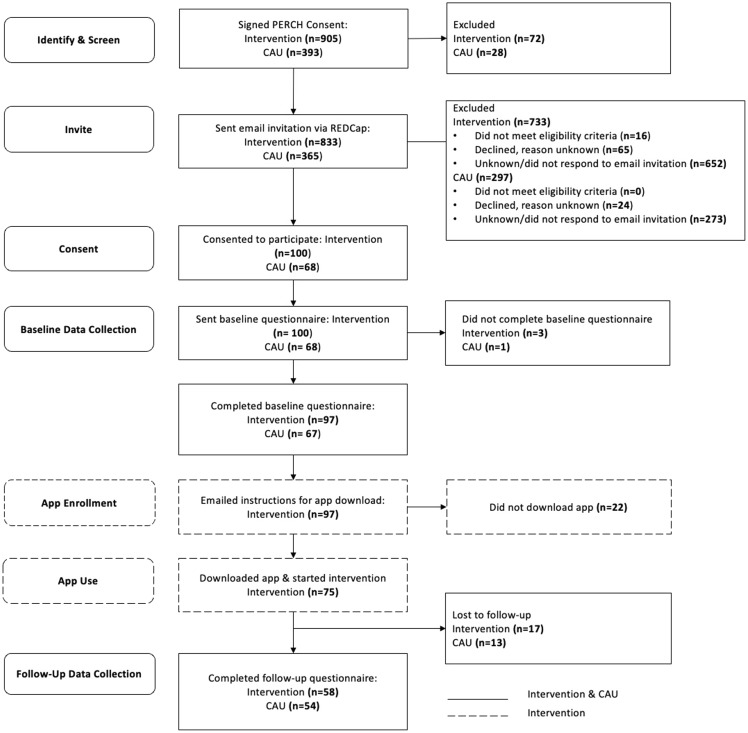 Identify & Screen

Signed PERCH Consent:
Intervention (n=905)
CAU (n=393)

Excluded
Intervention (n=72)
CAU (n=28)

Invite

Sent email invitation via REDCap:
Intervention (n=833)
CAU (n=365)

Excluded
Intervention (n=733)
• Did not meet eligibility criteria (n=16)
• Declined, reason unknown (n=65)
• Unknown/did not respond to email invitation (n=652)
CAU (n=297)
• Did not meet eligibility criteria (n=0)
• Declined, reason unknown (n=24)
• Unknown/did not respond to email invitation (n=273)

Consent

Consented to participate: Intervention (n=100)
CAU (n=68)

Baseline Data Collection

Sent baseline questionnaire: Intervention (n= 100)
CAU (n= 68)

Did not complete baseline questionnaire
Intervention (n=3)
CAU (n=1)

Completed baseline questionnaire:
Intervention (n=97)
CAU (n= 67)

App Enrollment

Emailed instructions for app download:
Intervention (n=97)

Did not download app (n=22)

App Use

Downloaded app & started intervention
Intervention (n=75)

Lost to follow-up
Intervention (n=17)
CAU (n=13)

Follow-Up Data Collection

Completed follow-up questionnaire:
Intervention (n=58)
CAU (n=54)

Intervention & CAU

Intervention